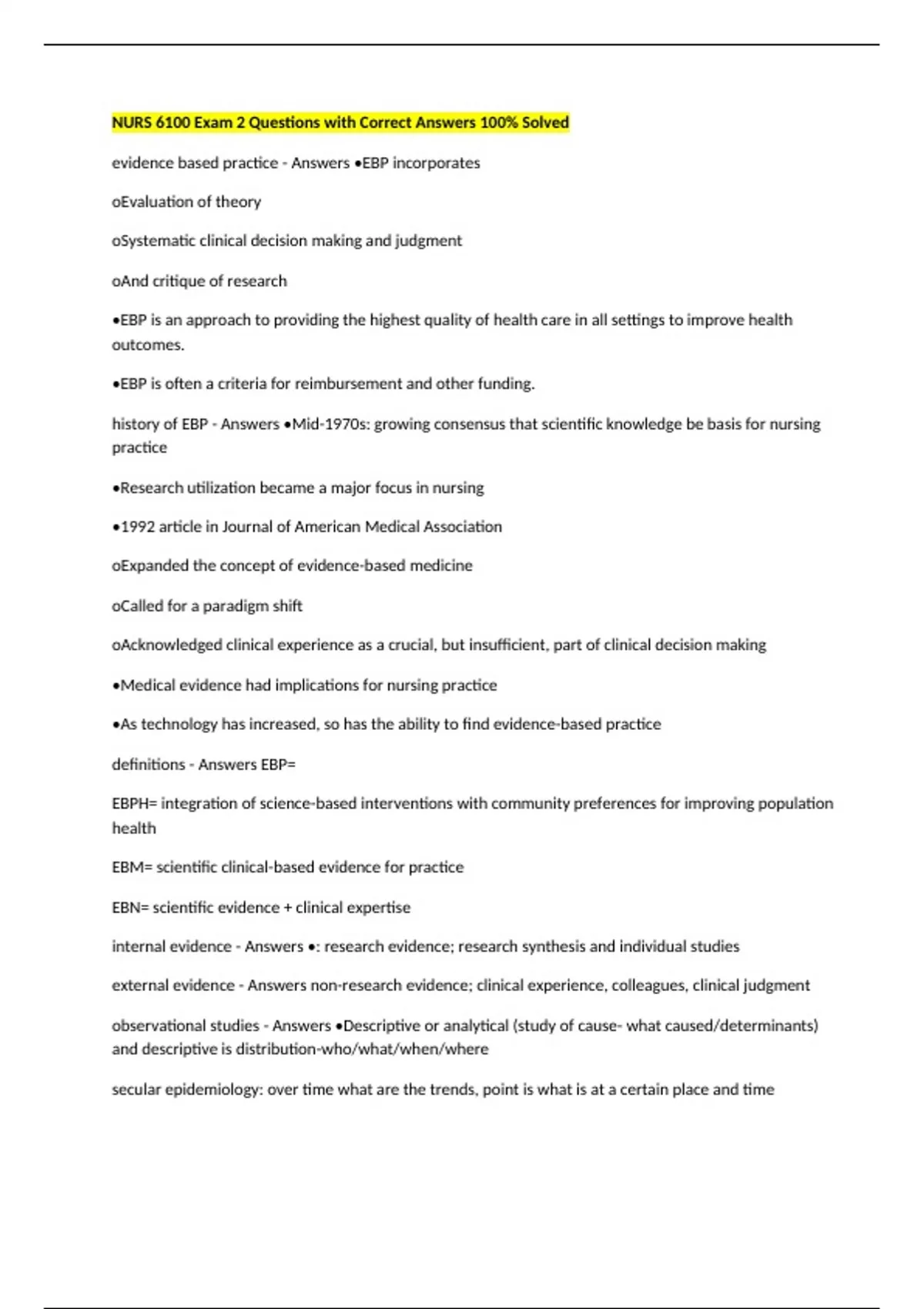 NURS 6100 Exam 2 Questions with Correct Answers 100% Solved

evidence based practice - Answers •EBP incorporates

oEvaluation of theory

oSystematic clinical decision making and judgment

oAnd critique of research

•EBP is an approach to providing the highest quality of health care in all settings to improve health outcomes.

•EBP is often a criteria for reimbursement and other funding.

history of EBP - Answers •Mid-1970s: growing consensus that scientific knowledge be basis for nursing practice

•Research utilization became a major focus in nursing

•1992 article in Journal of American Medical Association

oExpanded the concept of evidence-based medicine

oCalled for a paradigm shift

oAcknowledged clinical experience as a crucial, but insufficient, part of clinical decision making

•Medical evidence had implications for nursing practice

•As technology has increased, so has the ability to find evidence-based practice

definitions - Answers EBP=

EBPH= integration of science-based interventions with community preferences for improving population health

EBM= scientific clinical-based evidence for practice

EBN= scientific evidence + clinical expertise

internal evidence - Answers •: research evidence; research synthesis and individual studies

external evidence - Answers non-research evidence; clinical experience, colleagues, clinical judgment

observational studies - Answers •Descriptive or analytical (study of cause- what caused/determinants) and descriptive is distribution-who/what/when/where

secular epidemiology: over time what are the trends, point is what is at a certain place and time